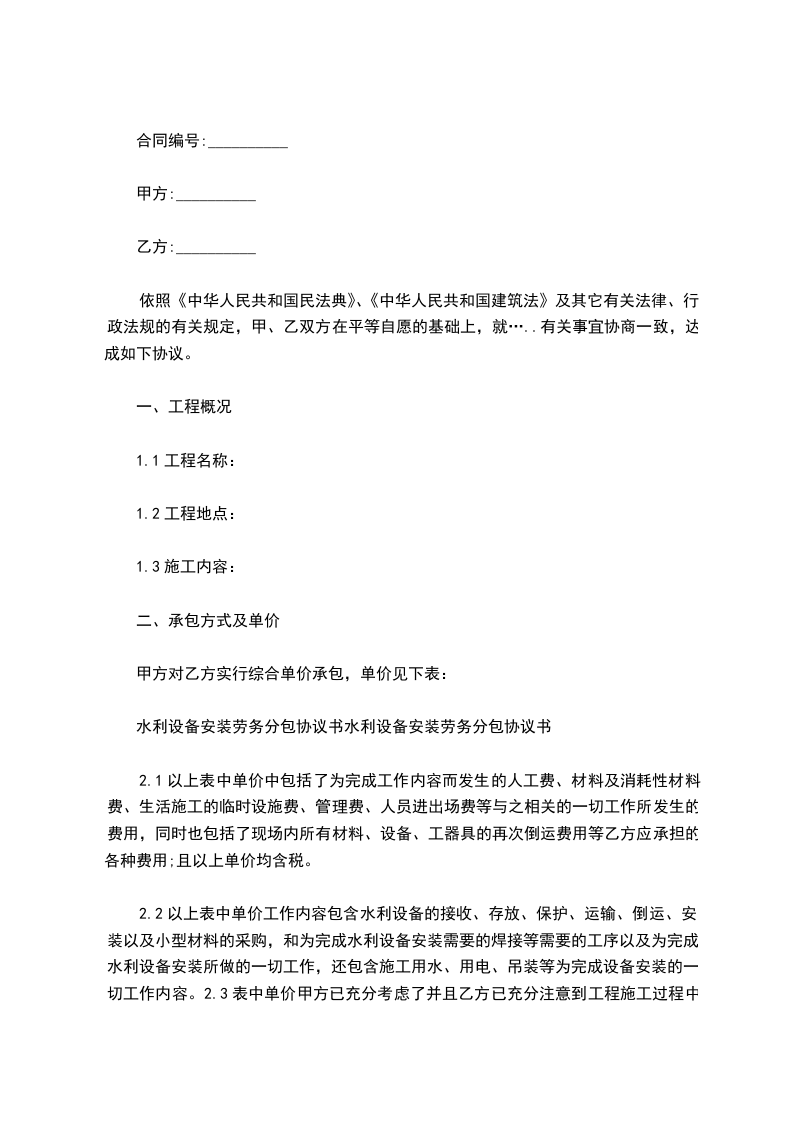 合同编号:__________

甲方:__________

乙方:__________

依照《中华人民共和国民法典》、《中华人民共和国建筑法》及其它有关法律、行政法规的有关规定，甲、乙双方在平等自愿的基础上，就…..有关事宜协商一致，达成如下协议。

一、工程概况

1.1 工程名称：

1.2 工程地点：

1.3 施工内容：

二、承包方式及单价

甲方对乙方实行综合单价承包，单价见下表：

水利设备安装劳务分包协议书水利设备安装劳务分包协议书

2.1 以上表中单价中包括了为完成工作内容而发生的人工费、材料及消耗性材料费、生活施工的临时设施费、管理费、人员进出场费等与之相关的一切工作所发生的费用，同时也包括了现场内所有材料、设备、工器具的再次倒运费用等乙方应承担的各种费用;且以上单价均含税。

2.2 以上表中单价工作内容包含水利设备的接收、存放、保护、运输、倒运、安装以及小型材料的采购，和为完成水利设备安装需要的焊接等需要的工序以及为完成水利设备安装所做的一切工作，还包含施工用水、用电、吊装等为完成设备安装的一切工作内容。2.3 表中单价甲方已充分考虑了并且乙方已充分注意到工程施工过程中